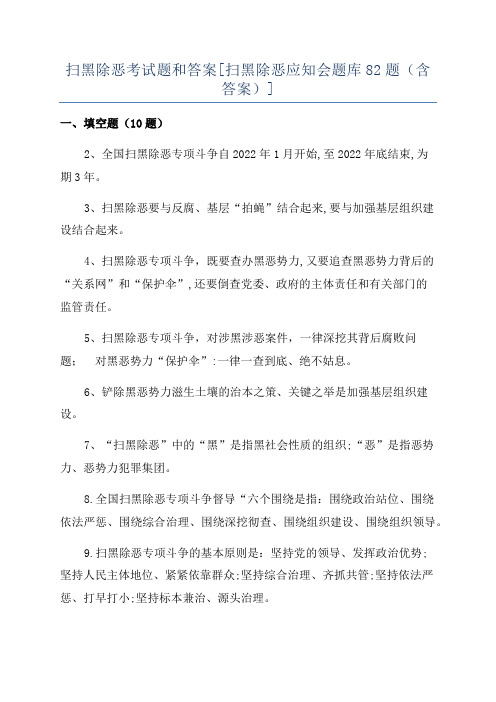 扫黑除恶考试题和答案[扫黑除恶应知会题库 82 题（含答案）]

一、填空题（10 题）

2、全国扫黑除恶专项斗争自 2022 年 1 月开始,至 2022 年底结束,为期 3 年。

3、扫黑除恶要与反腐、基层“拍蝇”结合起来,要与加强基层组织建设结合起来。

4、扫黑除恶专项斗争，既要查办黑恶势力,又要追查黑恶势力背后的“关系网”和“保护伞”,还要倒查党委、政府的主体责任和有关部门的监管责任。

5、扫黑除恶专项斗争，对涉黑涉恶案件，一律深挖其背后腐败问题;　对黑恶势力“保护伞”:一律一查到底、绝不姑息。

6、铲除黑恶势力滋生土壤的治本之策、关键之举是加强基层组织建设。

7、“扫黑除恶”中的“黑”是指黑社会性质的组织;“恶”是指恶势力、恶势力犯罪集团。

8.全国扫黑除恶专项斗争督导“六个围绕是指：围绕政治站位、围绕依法严惩、围绕综合治理、围绕深挖彻查、围绕组织建设、围绕组织领导。

9.扫黑除恶专项斗争的基本原则是：坚持党的领导、发挥政治优势;坚持人民主体地位、紧紧依靠群众;坚持综合治理、齐抓共管;坚持依法严惩、打早打小;坚持标本兼治、源头治理。